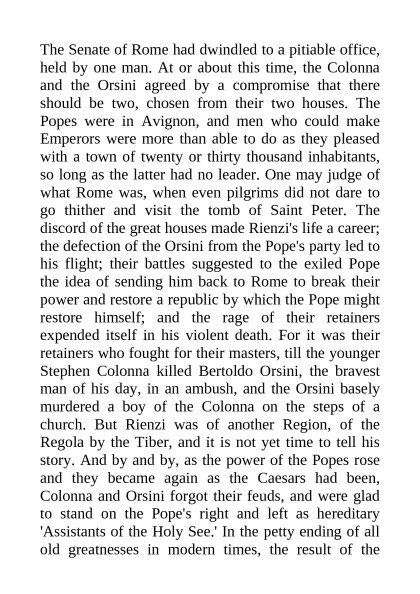 The Senate of Rome had dwindled to a pitiable office, held by one man. At or about this time, the Colonna and the Orsini agreed by a compromise that there should be two, chosen from their two houses. The Popes were in Avignon, and men who could make Emperors were more than able to do as they pleased with a town of twenty or thirty thousand inhabitants, so long as the latter had no leader. One may judge of what Rome was, when even pilgrims did not dare to go thither and visit the tomb of Saint Peter. The discord of the great houses made Rienzi's life a career; the defection of the Orsini from the Pope's party led to his flight; their battles suggested to the exiled Pope the idea of sending him back to Rome to break their power and restore a republic by which the Pope might restore himself; and the rage of their retainers expended itself in his violent death. For it was their retainers who fought for their masters, till the younger Stephen Colonna killed Bertoldo Orsini, the bravest man of his day, in an ambush, and the Orsini basely murdered a boy of the Colonna on the steps of a church. But Rienzi was of another Region, of the Regola by the Tiber, and it is not yet time to tell his story. And by and by, as the power of the Popes rose and they became again as the Caesars had been, Colonna and Orsini forgot their feuds, and were glad to stand on the Pope's right and left as hereditary 'Assistants of the Holy See.' In the petty ending of all old greatnesses in modern times, the result of the